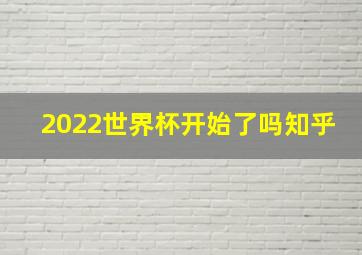 2022世界杯开始了吗知乎